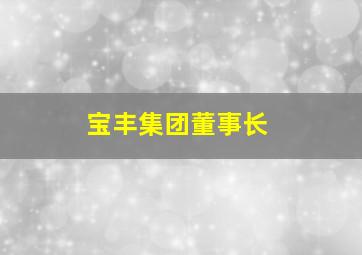 宝丰集团董事长